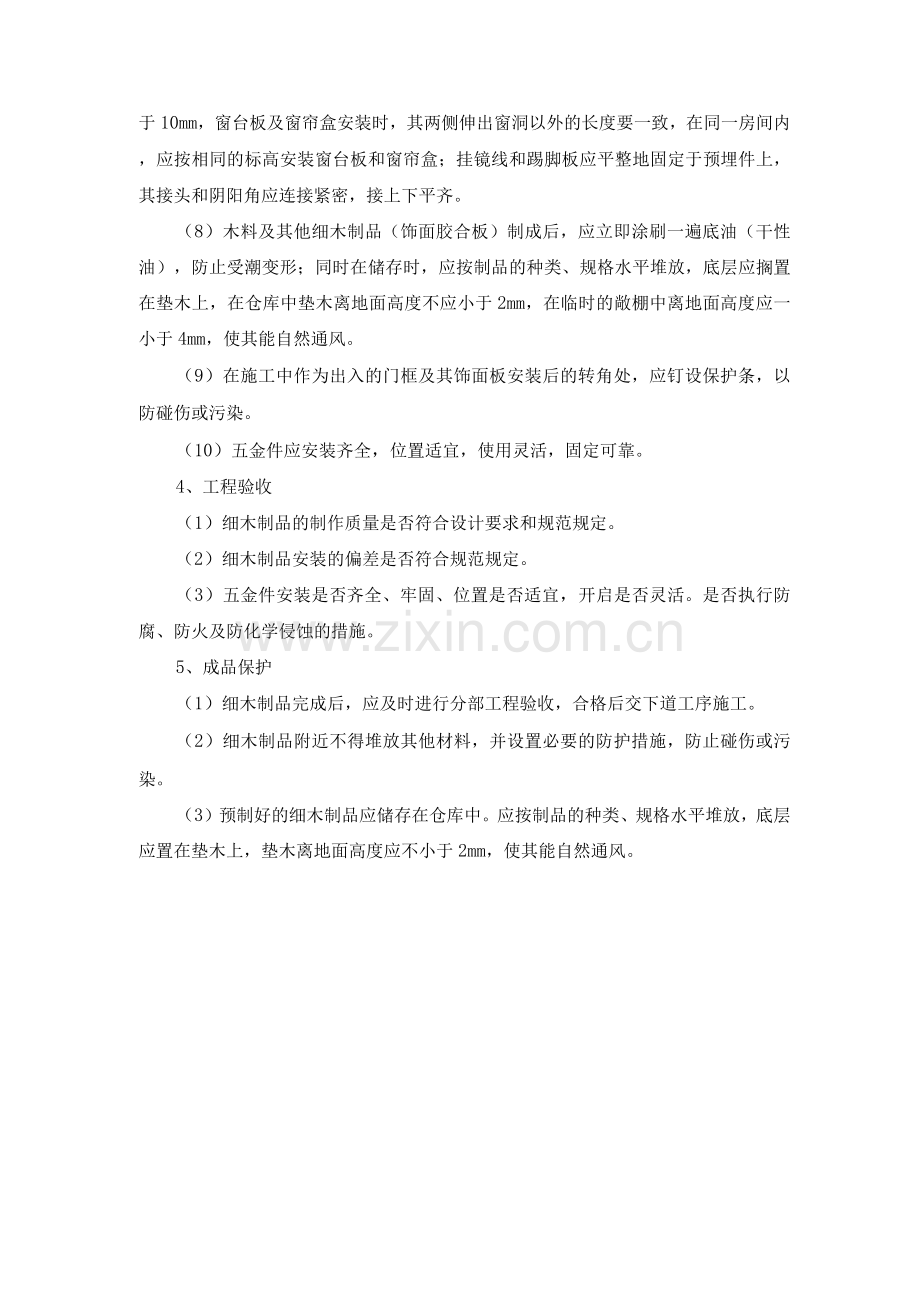 于10mm，窗台板及窗帘盒安装时，其两侧伸出窗洞以外的长度要一致，在同一房间内，应按相同的标高安装窗台板和窗帘盒；挂镜线和踢脚板应平整地固定于预埋件上，其接头和阴阳角应连接紧密，接上下平齐。

（8）木料及其他细木制品（饰面胶合板）制成后，应立即涂刷一遍底油（干性油），防止受潮变形；同时在储存时，应按制品的种类、规格水平堆放，底层应搁置在垫木上，在仓库中垫木离地面高度不应小于2mm，在临时的敞棚中离地面高度应一小于4mm，使其能自然通风。

（9）在施工中作为出入的门框及其饰面板安装后的转角处，应钉设保护条，以防碰伤或污染。

（10）五金件应安装齐全，位置适宜，使用灵活，固定可靠。

4、工程验收

（1）细木制品的制作质量是否符合设计要求和规范规定。

（2）细木制品安装的偏差是否符合规范规定。

（3）五金件安装是否齐全、牢固、位置是否适宜，开启是否灵活。是否执行防腐、防火及防化学侵蚀的措施。

5、成品保护

（1）细木制品完成后，应及时进行分部工程验收，合格后交下道工序施工。

（2）细木制品附近不得堆放其他材料，并设置必要的防护措施，防止碰伤或污染。

（3）预制好的细木制品应储存在仓库中。应按制品的种类、规格水平堆放，底层应置在垫木上，垫木离地面高度应不小于2mm，使其能自然通风。

www.zixin.com.cn